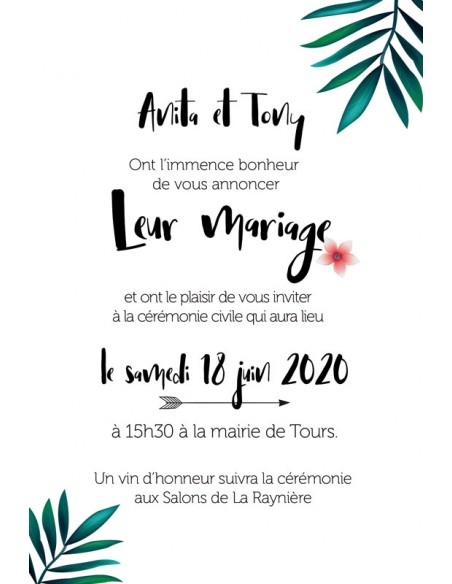 Anita et Tony

Ont l'immence bonheur de vous annoncer

Leur Mariage

et ont le plaisir de vous inviter à la cérémonie civile qui aura lieu

le samedi 18 juin 2020

à 15h30 à la mairie de Tours.

Un vin d'honneur suivra la cérémonie aux Salons de La Raynière